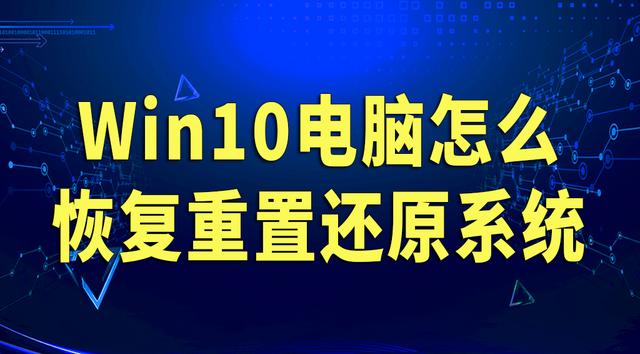 Win10电脑怎么
恢复重置还原系统